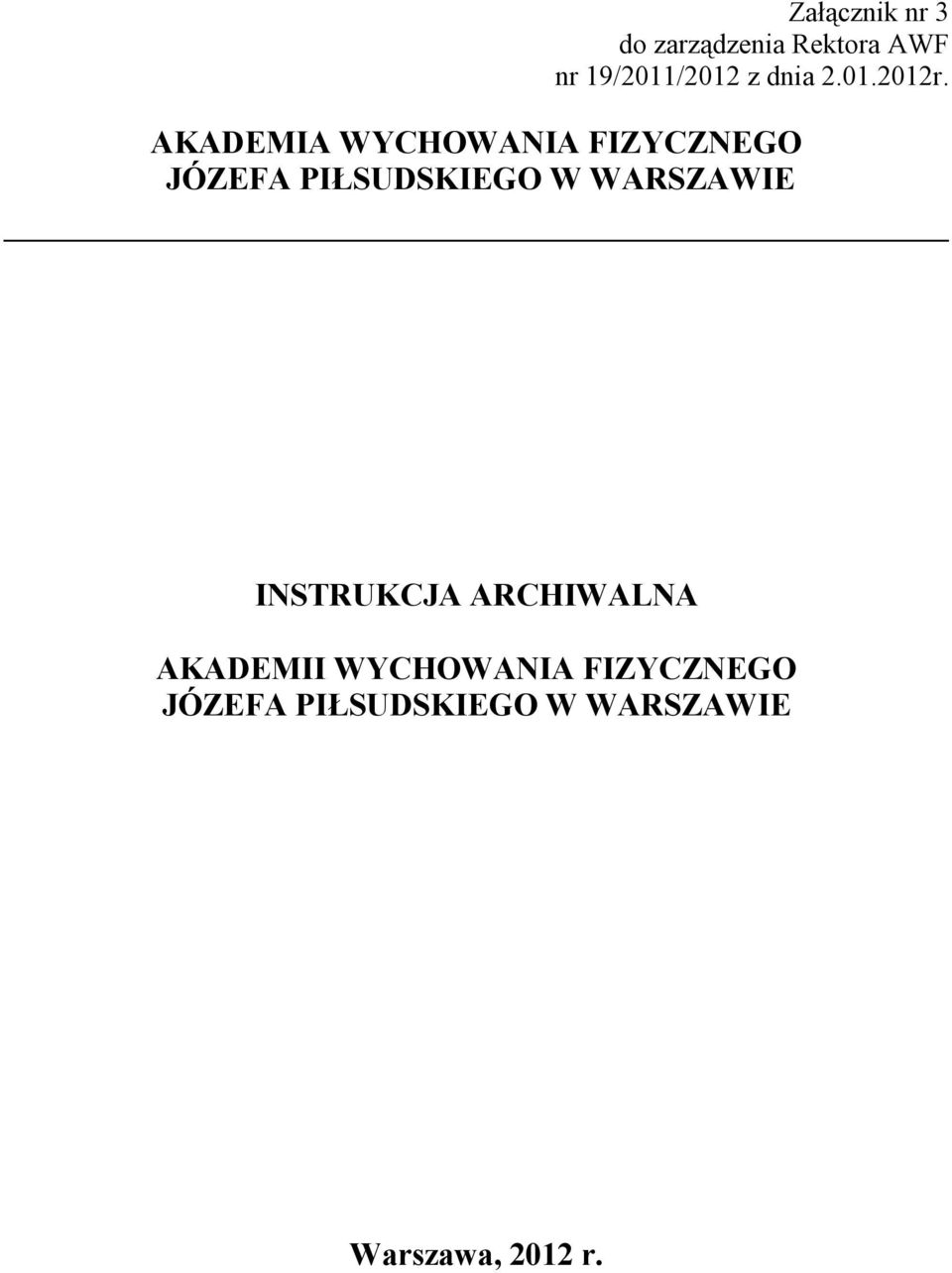 Załącznik nr 3
do zarządzenia Rektora AWF
nr 19/2011/2012 z dnia 2.01.2012r.

AKADEMIA WYCHOWANIA FIZYCZNEGO
JÓZEFA PIŁSUDSKIEGO W WARSZAWIE

INSTRUKCJA ARCHIWALNA

AKADEMII WYCHOWANIA FIZYCZNEGO
JÓZEFA PIŁSUDSKIEGO W WARSZAWIE

Warszawa, 2012 r.